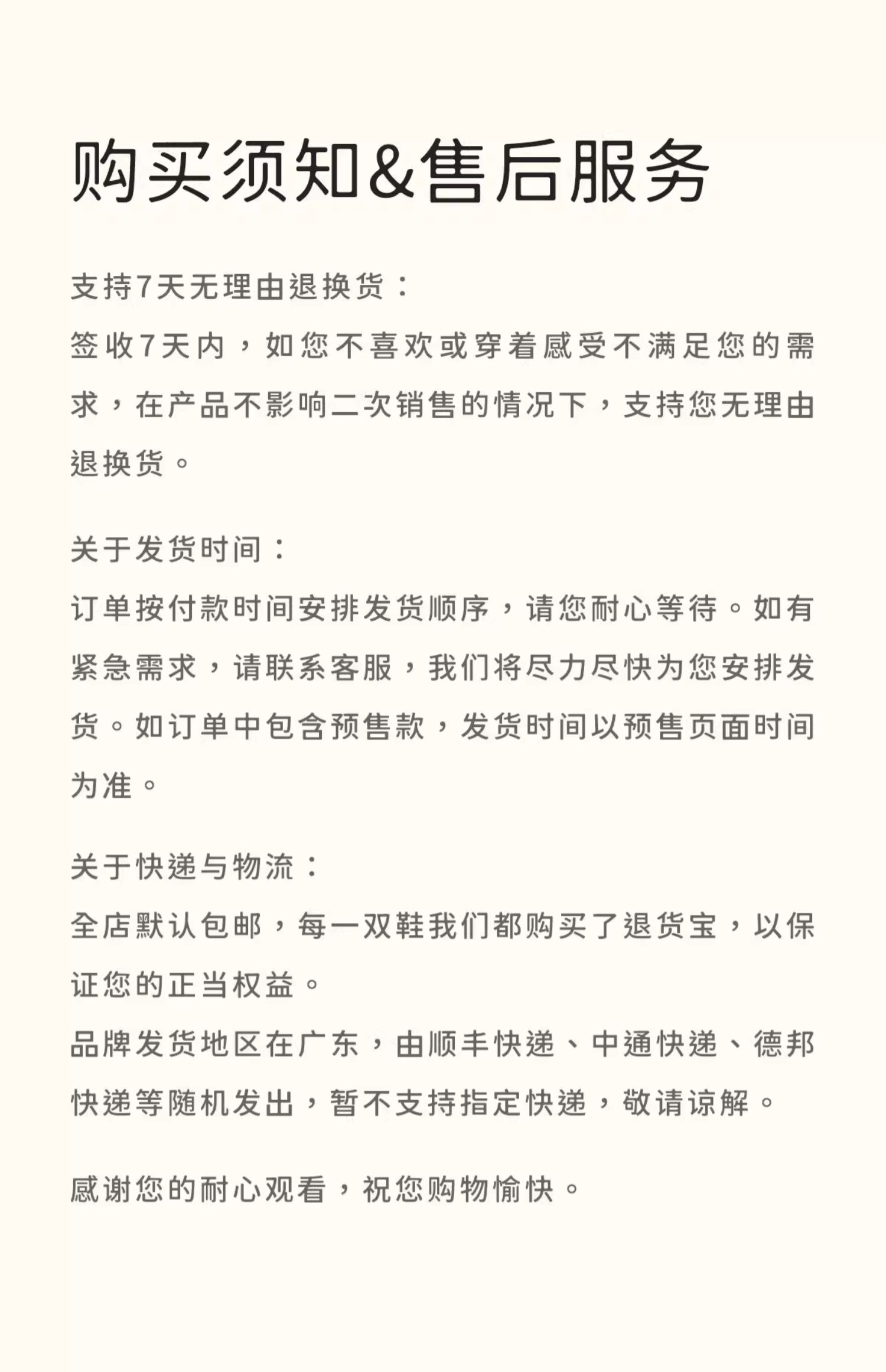 购买须知&售后服务

支持7天无理由退换货：
签收7天内，如您不喜欢或穿着感受不满足您的需求，在产品不影响二次销售的情况下，支持您无理由退换货。

关于发货时间：
订单按付款时间安排发货顺序，请您耐心等待。如有紧急需求，请联系客服，我们将尽力尽快为您安排发货。如订单中包含预售款，发货时间以预售页面时间为准。

关于快递与物流：
全店默认包邮，每一双鞋我们都购买了退货宝，以保证您的正当权益。
品牌发货地区在广东，由顺丰快递、中通快递、德邦快递等随机发出，暂不支持指定快递，敬请谅解。

感谢您的耐心观看，祝您购物愉快。